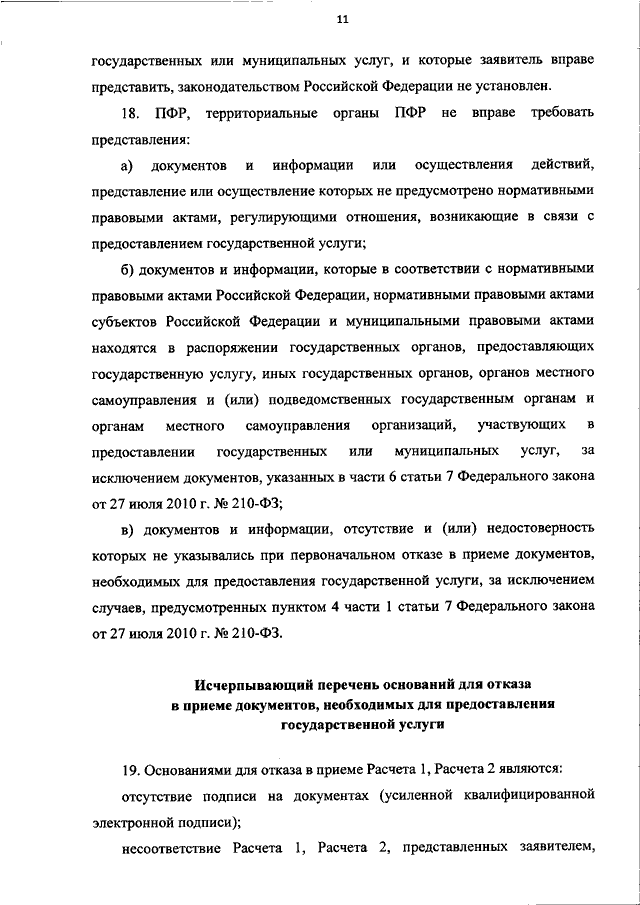 11

государственных или муниципальных услуг, и которые заявитель вправе представить, законодательством Российской Федерации не установлен.

18. ПФР, территориальные органы ПФР не вправе требовать представления:

а) документов и информации или осуществления действий, представление или осуществление которых не предусмотрено нормативными правовыми актами, регулирующими отношения, возникающие в связи с предоставлением государственной услуги;

б) документов и информации, которые в соответствии с нормативными правовыми актами Российской Федерации, нормативными правовыми актами субъектов Российской Федерации и муниципальными правовыми актами находятся в распоряжении государственных органов, предоставляющих государственную услугу, иных государственных органов, органов местного самоуправления и (или) подведомственных государственным органам и органам местного самоуправления организаций, участвующих в предоставлении государственных или муниципальных услуг, за исключением документов, указанных в части 6 статьи 7 Федерального закона от 27 июля 2010 г. № 210-ФЗ;

в) документов и информации, отсутствие и (или) недостоверность которых не указывались при первоначальном отказе в приеме документов, необходимых для предоставления государственной услуги, за исключением случаев, предусмотренных пунктом 4 части 1 статьи 7 Федерального закона от 27 июля 2010 г. № 210-ФЗ.

Исчерпывающий перечень оснований для отказа в приеме документов, необходимых для предоставления государственной услуги

19. Основаниями для отказа в приеме Расчета 1, Расчета 2 являются:

отсутствие подписи на документах (усиленной квалифицированной электронной подписи);

несоответствие Расчета 1, Расчета 2, представленных заявителем,